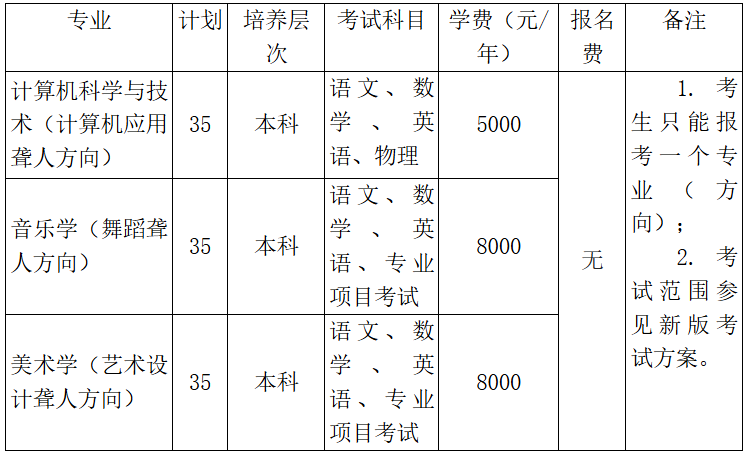 | 专业 | 计划 | 培养层次 | 考试科目 | 学费（元/年） | 报名费 | 备注 |
|---|---|---|---|---|---|---|
| 计算机科学与技术（计算机应用聋人方向） | 35 | 本科 | 语文、数学、英语、物理 | 5000 | 无 | 1.考生只能报考一个专业（方向）；2.考试范围参见新版考试方案。 |
| 音乐学（舞蹈聋人方向） | 35 | 本科 | 语文、数学、英语、专业项目考试 | 8000 |  |  |
| 美术学（艺术设计聋人方向） | 35 | 本科 | 语文、数学、英语、专业项目考试 | 8000 |  |  |